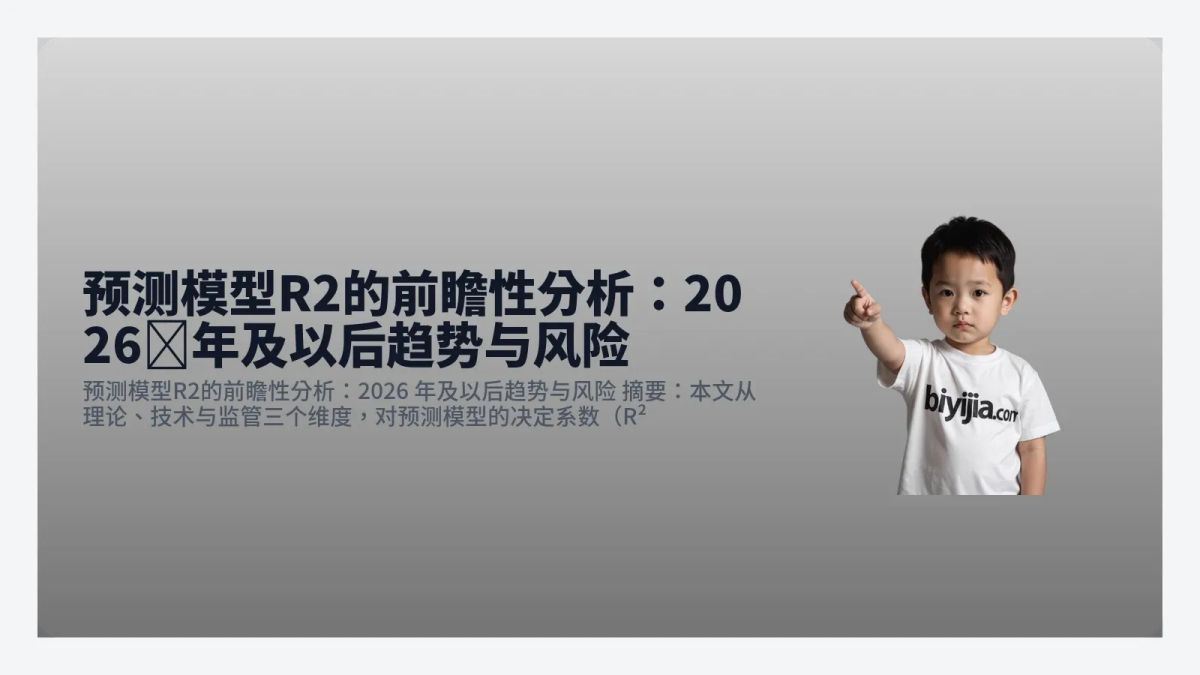 预测模型R2的前瞻性分析：2026 年及以后趋势与风险

预测模型R2的前瞻性分析：2026 年及以后趋势与风险 摘要：本文从理论、技术与监管三个维度，对预测模型的决定系数（R²

biyijia.com